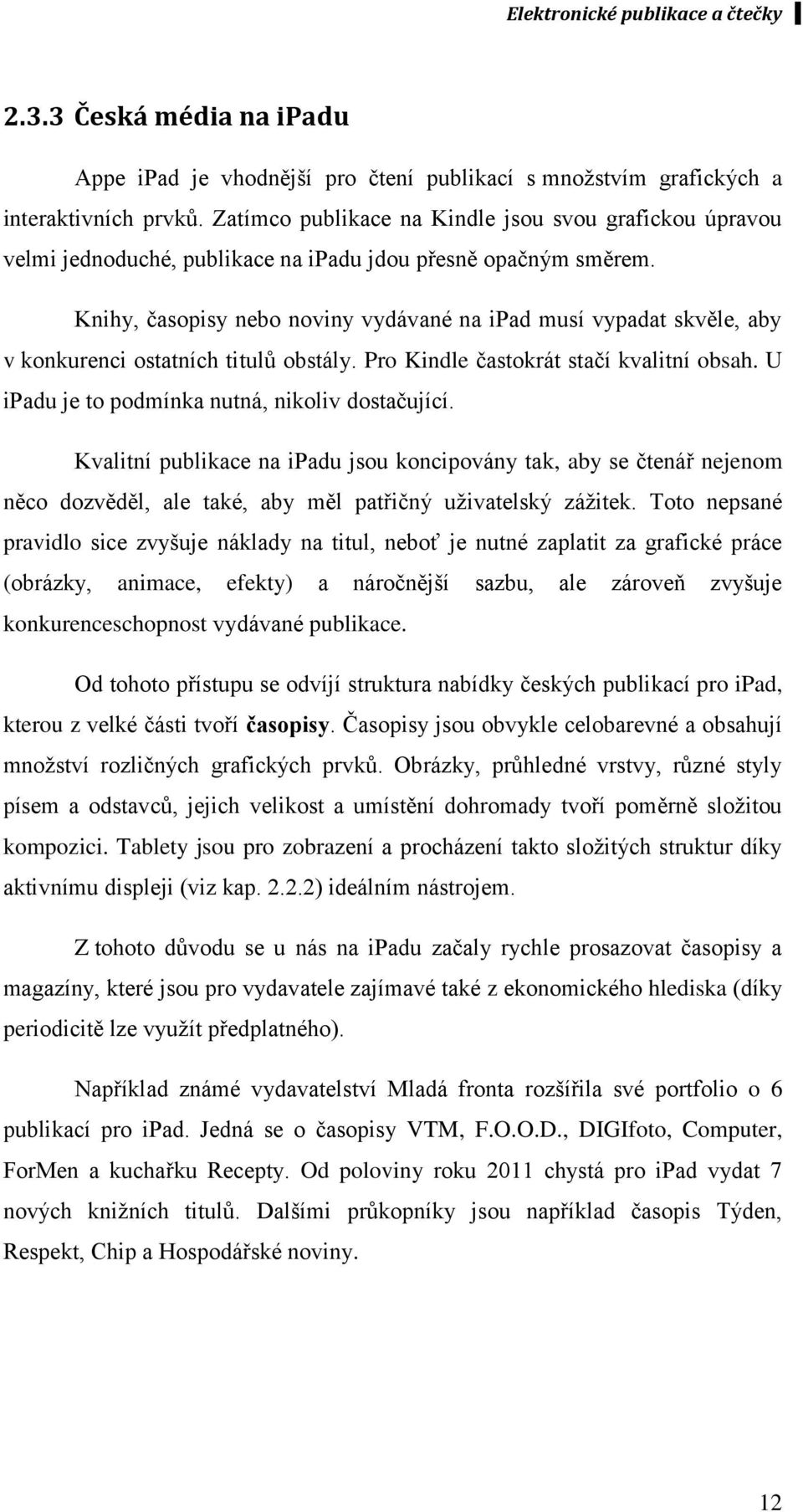 Elektronické publikace a čtečky

2.3.3 Česká média na ipadu

Appe ipad je vhodnější pro čtení publikací s množstvím grafických a interaktivních prvků. Zatímco publikace na Kindle jsou svou grafickou úpravou velmi jednoduché, publikace na ipadu jdou přesně opačným směrem.

Knihy, časopisy nebo noviny vydávané na ipad musí vypadat skvěle, aby v konkurenci ostatních titulů obstály. Pro Kindle častokrát stačí kvalitní obsah. U ipadu je to podmínka nutná, nikoliv dostačující.

Kvalitní publikace na ipadu jsou koncipovány tak, aby se čtenář nejenom něco dozvěděl, ale také, aby měl patřičný uživatelský zážitek. Toto nepsané pravidlo sice zvyšuje náklady na titul, neboť je nutné zaplatit za grafické práce (obrázky, animace, efekty) a náročnější sazbu, ale zároveň zvyšuje konkurenceschopnost vydávané publikace.

Od tohoto přístupu se odvíjí struktura nabídky českých publikací pro ipad, kterou z velké části tvoří časopisy. Časopisy jsou obvykle celobarevné a obsahují množství rozličných grafických prvků. Obrázky, průhledné vrstvy, různé styly písem a odstavců, jejich velikost a umístění dohromady tvoří poměrně složitou kompozici. Tablety jsou pro zobrazení a procházení takto složitých struktur díky aktivnímu displeji (viz kap. 2.2.2) ideálním nástrojem.

Z tohoto důvodu se u nás na ipadu začaly rychle prosazovat časopisy a magazíny, které jsou pro vydavatele zajímavé také z ekonomického hlediska (díky periodicitě lze využít předplatného).

Například známé vydavatelství Mladá fronta rozšířila své portfolio o 6 publikací pro ipad. Jedná se o časopisy VTM, F.O.O.D., DIGIfoto, Computer, ForMen a kuchařku Recepty. Od poloviny roku 2011 chystá pro ipad vydat 7 nových knižních titulů. Dalšími průkopníky jsou například časopis Týden, Respekt, Chip a Hospodářské noviny.

12